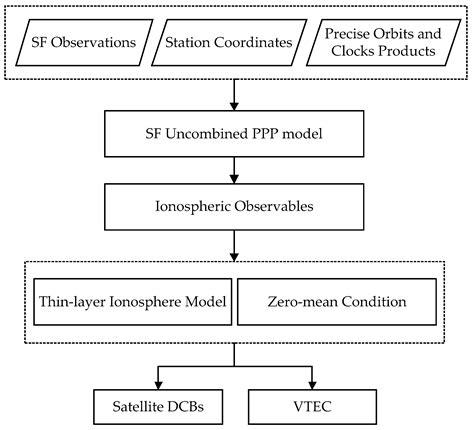 SF Observations

Station Coordinates

Precise Orbits and Clocks Products

SF Uncombined PPP model

Ionospheric Observables

Thin-layer Ionosphere Model

Zero-mean Condition

Satellite DCBs

VTEC